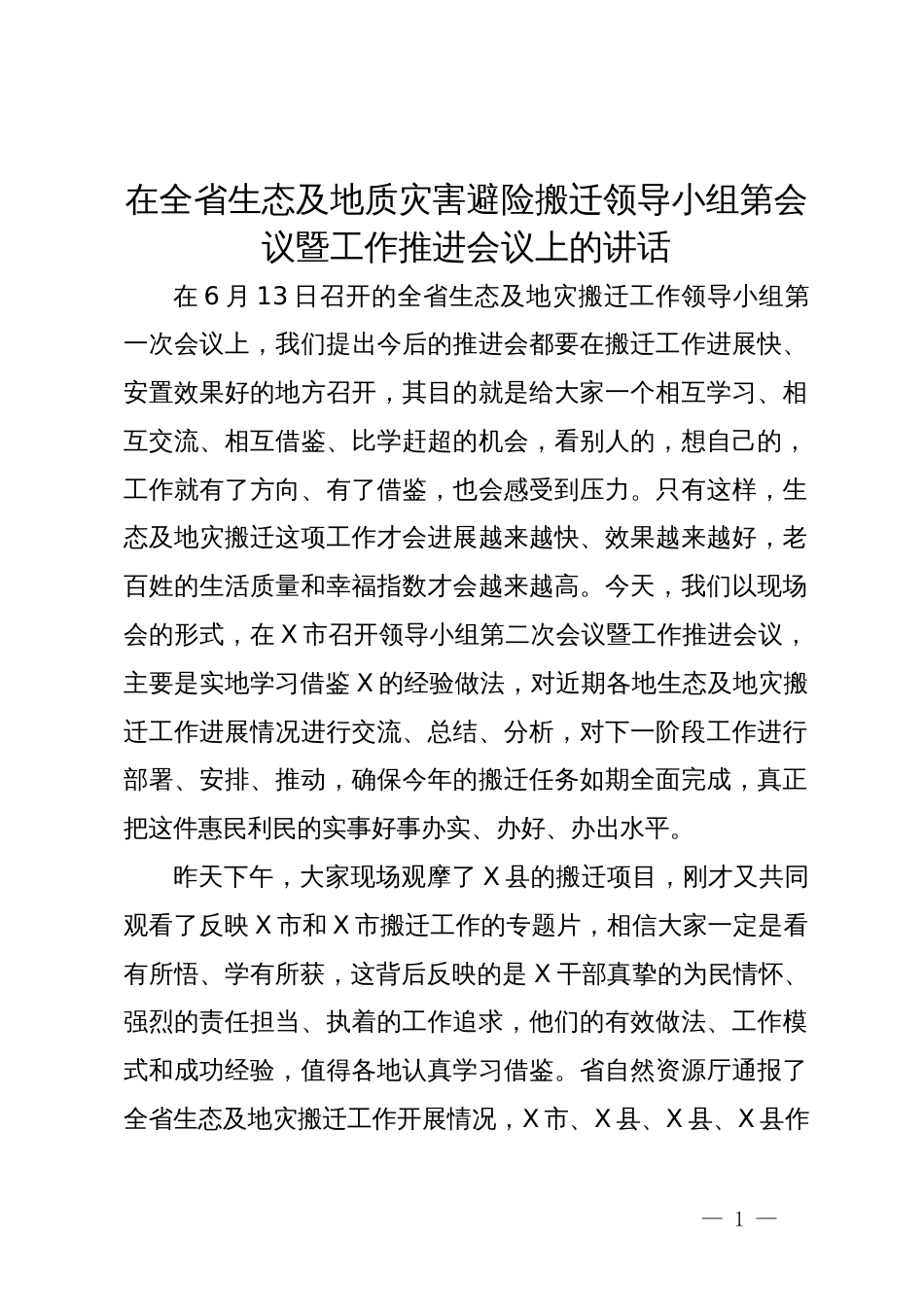 在全省生态及地质灾害避险搬迁领导小组第会议暨工作推进会议上的讲话

在 6 月 13 日召开的全省生态及地灾搬迁工作领导小组第一次会议上，我们提出今后的推进会都要在搬迁工作进展快、安置效果好的地方召开，其目的就是给大家一个相互学习、相互交流、相互借鉴、比学赶超的机会，看别人的，想自己的，工作就有了方向、有了借鉴，也会感受到压力。只有这样，生态及地灾搬迁这项工作才会进展越来越快、效果越来越好，老百姓的生活质量和幸福指数才会越来越高。今天，我们以现场会的形式，在 X 市召开领导小组第二次会议暨工作推进会议，主要是实地学习借鉴 X 的经验做法，对近期各地生态及地灾搬迁工作进展情况进行交流、总结、分析，对下一阶段工作进行部署、安排、推动，确保今年的搬迁任务如期全面完成，真正把这件惠民利民的实事好事办实、办好、办出水平。

昨天下午，大家现场观摩了 X 县的搬迁项目，刚才又共同观看了反映 X 市和 X 市搬迁工作的专题片，相信大家一定是看有所悟、学有所获，这背后反映的是 X 干部真挚的为民情怀、强烈的责任担当、执着的工作追求，他们的有效做法、工作模式和成功经验，值得各地认真学习借鉴。省自然资源厅通报了全省生态及地灾搬迁工作开展情况，X 市、X 县、X 县、X 县作

— 1 —